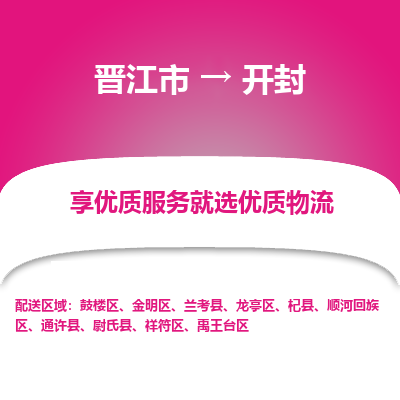 晋江市 → 开封

享优质服务就选优质物流

配送区域：鼓楼区、金明区、兰考县、龙亭区、杞县、顺河回族区、通许县、尉氏县、祥符区、禹王台区